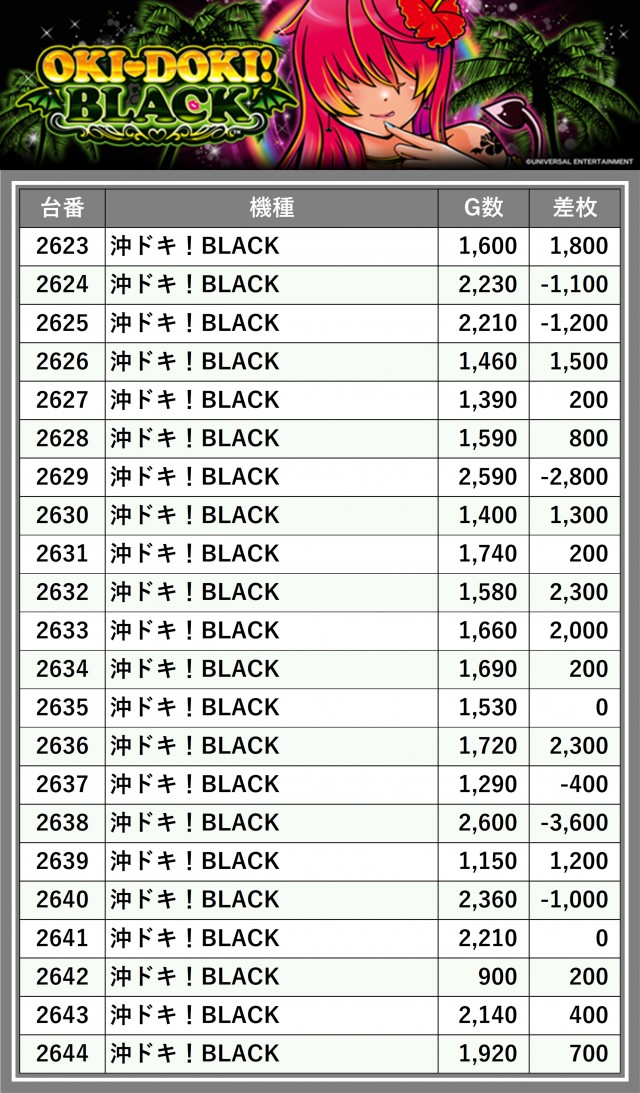 OKI-DOKI! BLACK

©UNIVERSAL ENTERTAINMENT

| 台番 | 機種 | G数 | 差枚 |
|---|---|---|---|
| 2623 | 沖ドキ！BLACK | 1,600 | 1,800 |
| 2624 | 沖ドキ！BLACK | 2,230 | -1,100 |
| 2625 | 沖ドキ！BLACK | 2,210 | -1,200 |
| 2626 | 沖ドキ！BLACK | 1,460 | 1,500 |
| 2627 | 沖ドキ！BLACK | 1,390 | 200 |
| 2628 | 沖ドキ！BLACK | 1,590 | 800 |
| 2629 | 沖ドキ！BLACK | 2,590 | -2,800 |
| 2630 | 沖ドキ！BLACK | 1,400 | 1,300 |
| 2631 | 沖ドキ！BLACK | 1,740 | 200 |
| 2632 | 沖ドキ！BLACK | 1,580 | 2,300 |
| 2633 | 沖ドキ！BLACK | 1,660 | 2,000 |
| 2634 | 沖ドキ！BLACK | 1,690 | 200 |
| 2635 | 沖ドキ！BLACK | 1,530 | 0 |
| 2636 | 沖ドキ！BLACK | 1,720 | 2,300 |
| 2637 | 沖ドキ！BLACK | 1,290 | -400 |
| 2638 | 沖ドキ！BLACK | 2,600 | -3,600 |
| 2639 | 沖ドキ！BLACK | 1,150 | 1,200 |
| 2640 | 沖ドキ！BLACK | 2,360 | -1,000 |
| 2641 | 沖ドキ！BLACK | 2,210 | 0 |
| 2642 | 沖ドキ！BLACK | 900 | 200 |
| 2643 | 沖ドキ！BLACK | 2,140 | 400 |
| 2644 | 沖ドキ！BLACK | 1,920 | 700 |